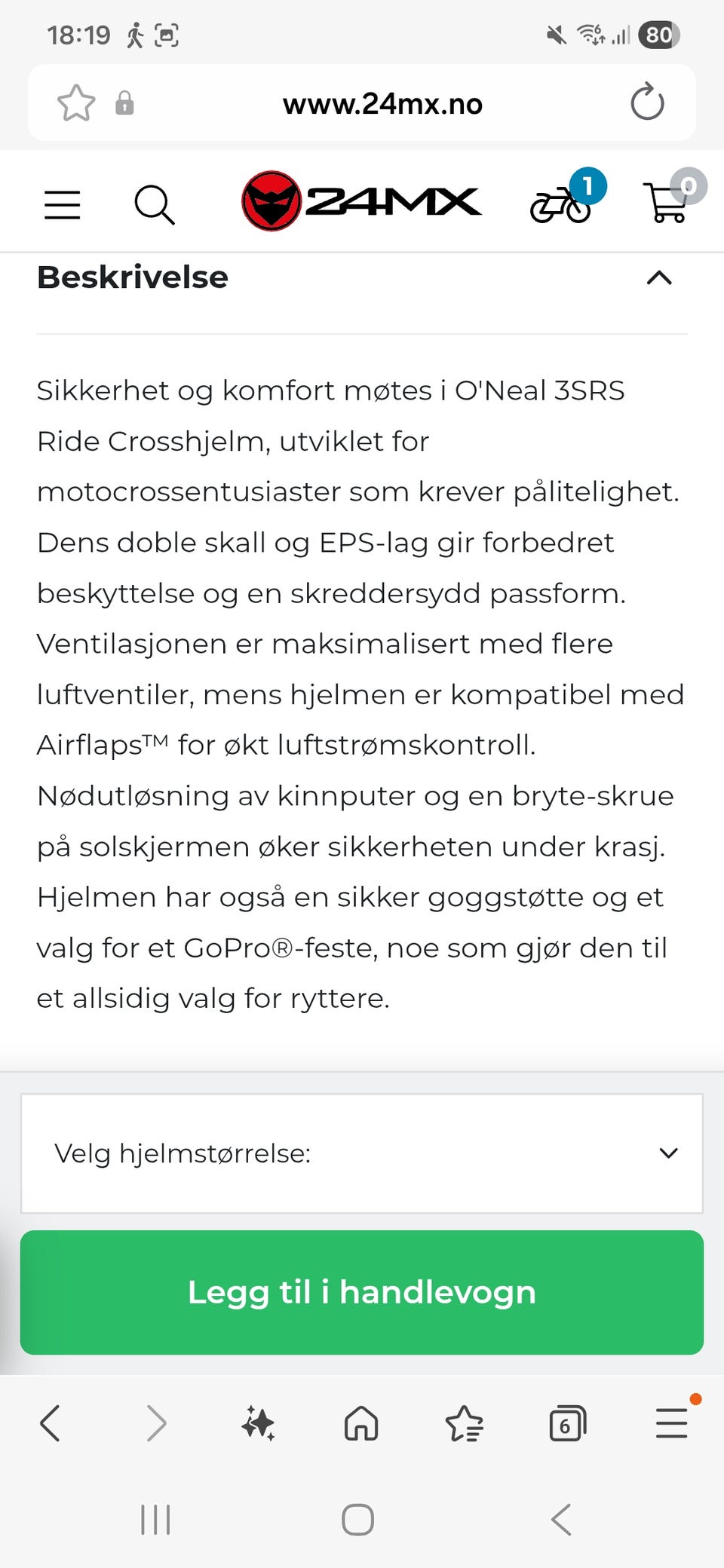 18:19

80

www.24mx.no

24MX

1

0

Beskrivelse

Sikkerhet og komfort møtes i O'Neal 3SRS Ride Crosshjelm, utviklet for motocrossentusiaster som krever pålitelighet. Dens doble skall og EPS-lag gir forbedret beskyttelse og en skreddersydd passform. Ventilasjonen er maksimalisert med flere luftventiler, mens hjelmen er kompatibel med Airflaps™ for økt luftstrømskontroll. Nødutløsning av kinnputer og en bryte-skrue på solskjermen øker sikkerheten under krasj. Hjelmen har også en sikker goggstøtte og et valg for et GoPro®-feste, noe som gjør den til et allsidig valg for ryttere.

Velg hjelmstørrelse:

Legg til i handlevogn

6